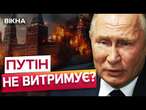 ВІКНА

ПУТІН НЕ ВИТРИМУЄ?